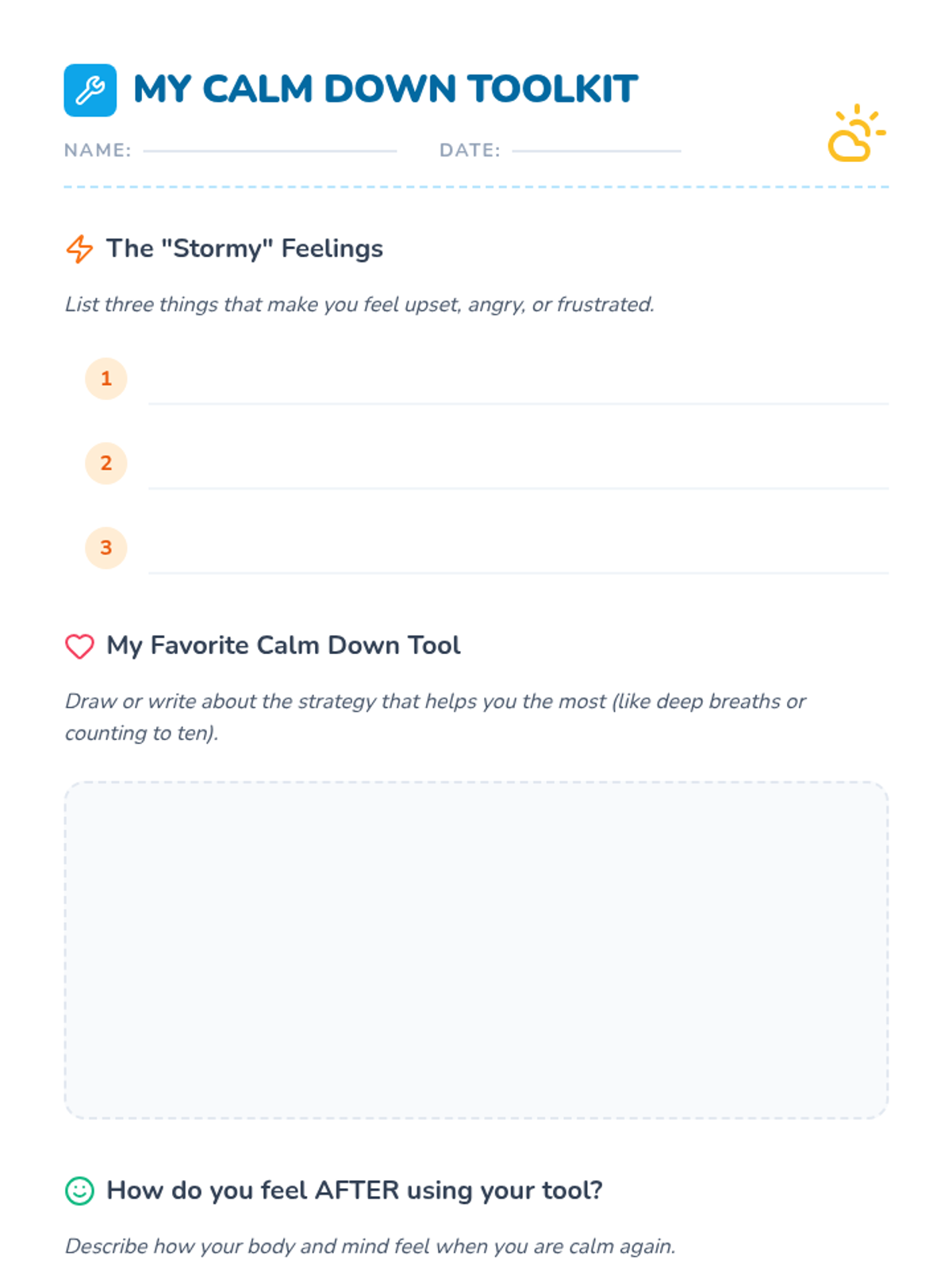 MY CALM DOWN TOOLKIT

NAME: ____ DATE: ____

The "Stormy" Feelings

List three things that make you feel upset, angry, or frustrated.

1 ____

2 ____

3 ____

My Favorite Calm Down Tool

Draw or write about the strategy that helps you the most (like deep breaths or counting to ten).

How do you feel AFTER using your tool?

Describe how your body and mind feel when you are calm again.